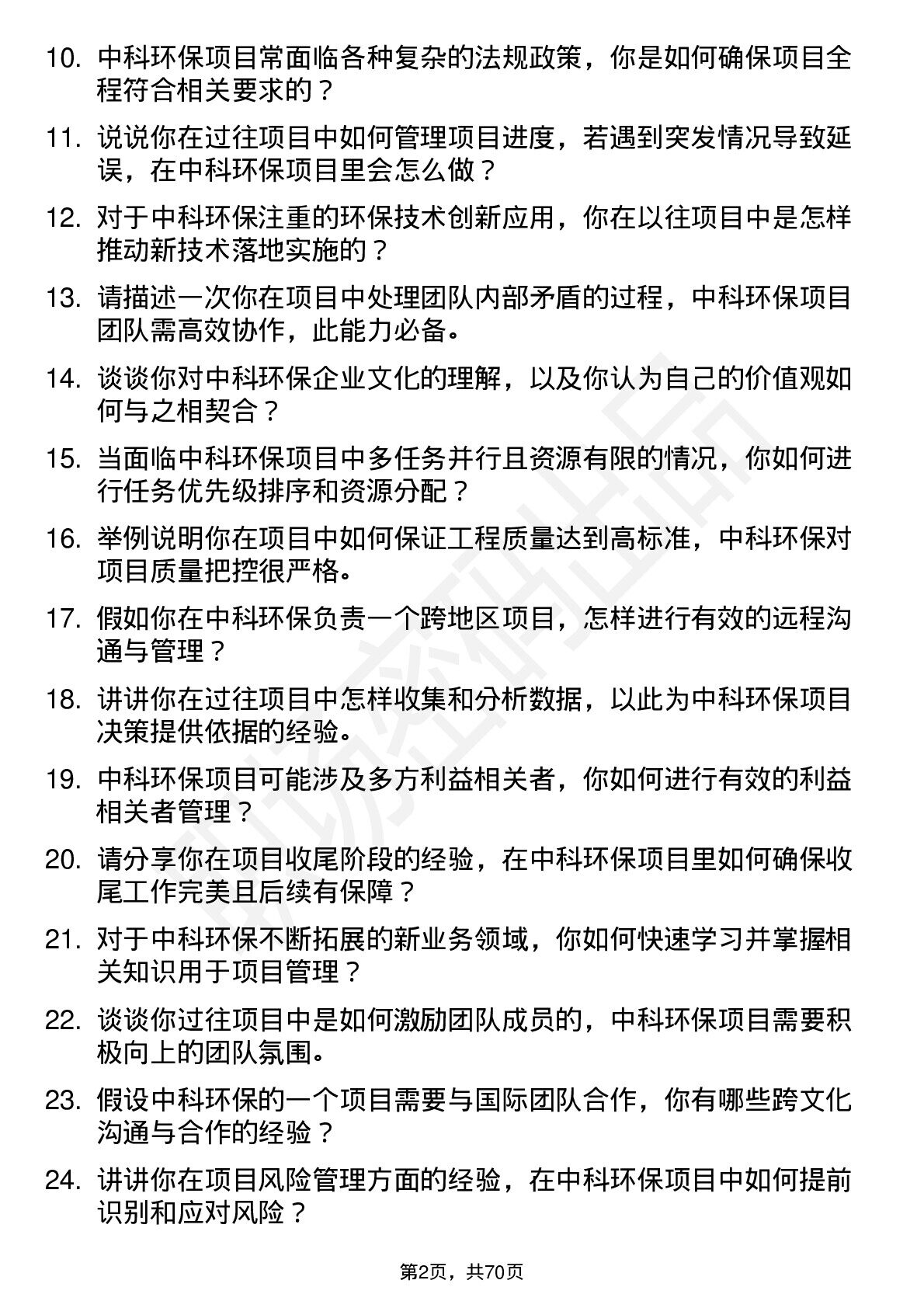 10. 中科环保项目常面临各种复杂的法规政策，你是如何确保项目全程符合相关要求的？

11. 说说你在过往项目中如何管理项目进度，若遇到突发情况导致延误，在中科环保项目里会怎么做？

12. 对于中科环保注重的环保技术创新应用，你在以往项目中是怎样推动新技术落地实施的？

13. 请描述一次你在项目中处理团队内部矛盾的过程，中科环保项目团队需高效协作，此能力必备。

14. 谈谈你对中科环保企业文化的理解，以及你认为自己的价值观如何与之相契合？

15. 当面临中科环保项目中多任务并行且资源有限的情况，你如何进行任务优先级排序和资源分配？

16. 举例说明你在项目中如何保证工程质量达到高标准，中科环保对项目质量把控很严格。

17. 假如你在中科环保负责一个跨地区项目，怎样进行有效的远程沟通与管理？

18. 讲讲你在过往项目中怎样收集和分析数据，以此为中科环保项目决策提供依据的经验。

19. 中科环保项目可能涉及多方利益相关者，你如何进行有效的利益相关者管理？

20. 请分享你在项目收尾阶段的经验，在中科环保项目里如何确保收尾工作完美且后续有保障？

21. 对于中科环保不断拓展的新业务领域，你如何快速学习并掌握相关知识用于项目管理？

22. 谈谈你过往项目中是如何激励团队成员的，中科环保项目需要积极向上的团队氛围。

23. 假设中科环保的一个项目需要与国际团队合作，你有哪些跨文化沟通与合作的经验？

24. 讲讲你在项目风险管理方面的经验，在中科环保项目中如何提前识别和应对风险？

第2页，共70页